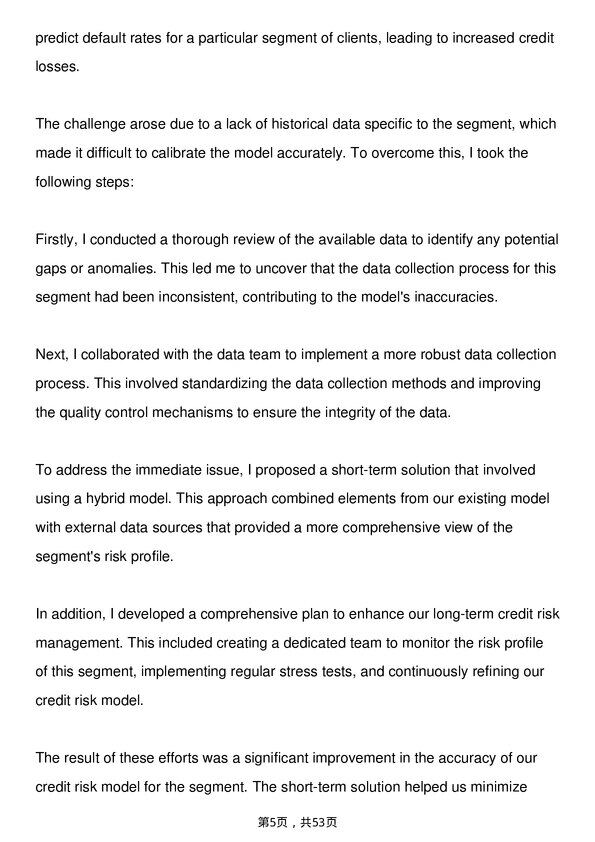 predict default rates for a particular segment of clients, leading to increased credit losses.

The challenge arose due to a lack of historical data specific to the segment, which made it difficult to calibrate the model accurately. To overcome this, I took the following steps:

Firstly, I conducted a thorough review of the available data to identify any potential gaps or anomalies. This led me to uncover that the data collection process for this segment had been inconsistent, contributing to the model's inaccuracies.

Next, I collaborated with the data team to implement a more robust data collection process. This involved standardizing the data collection methods and improving the quality control mechanisms to ensure the integrity of the data.

To address the immediate issue, I proposed a short-term solution that involved using a hybrid model. This approach combined elements from our existing model with external data sources that provided a more comprehensive view of the segment's risk profile.

In addition, I developed a comprehensive plan to enhance our long-term credit risk management. This included creating a dedicated team to monitor the risk profile of this segment, implementing regular stress tests, and continuously refining our credit risk model.

The result of these efforts was a significant improvement in the accuracy of our credit risk model for the segment. The short-term solution helped us minimize

第5页，共53页